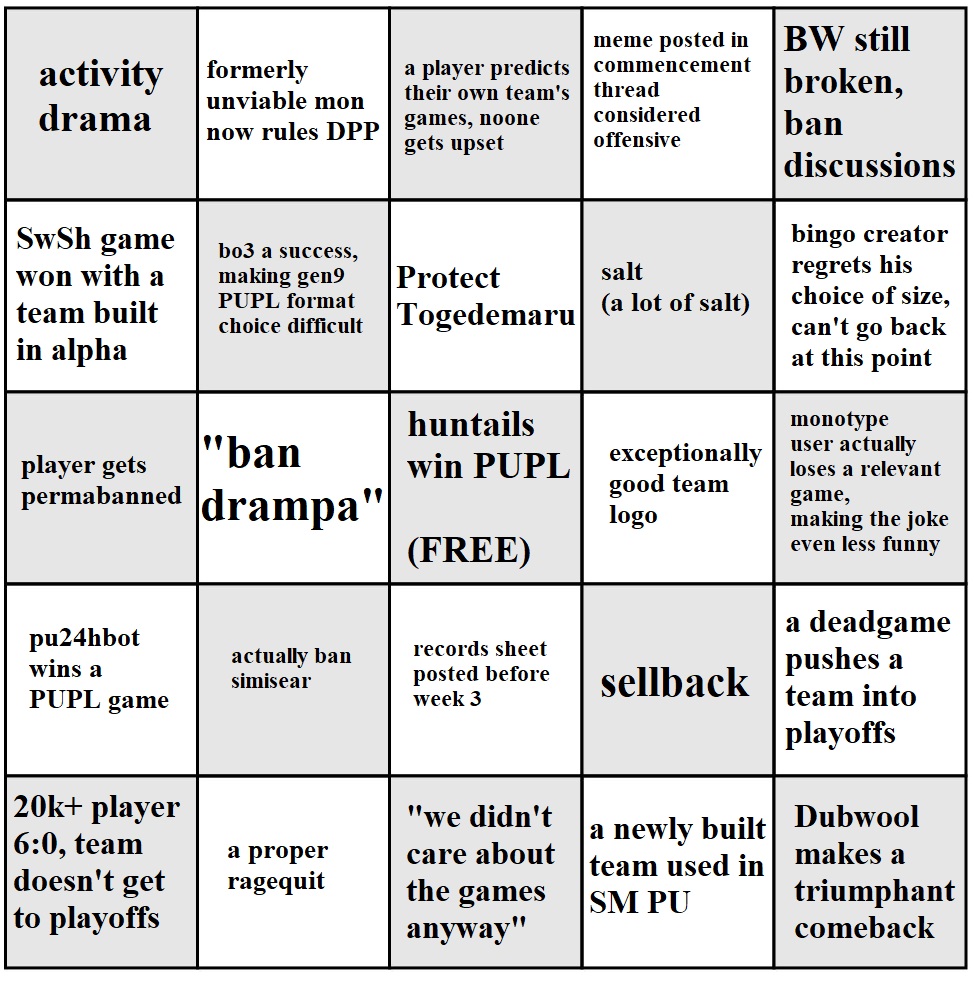 | | | | | |
|---|---|---|---|---|
| activity drama | formerly unviable mon now rules DPP | a player predicts their own team's games, noone gets upset | meme posted in commencement thread considered offensive | BW still broken, ban discussions |
| SwSh game won with a team built in alpha | bo3 a success, making gen9 PUPL format choice difficult | Protect Togedemaru | salt (a lot of salt) | bingo creator regrets his choice of size, can't go back at this point |
| player gets permabanned | "ban drampa" | huntails win PUPL (FREE) | exceptionally good team logo | monotype user actually loses a relevant game, making the joke even less funny |
| pu24hbot wins a PUPL game | actually ban simisear | records sheet posted before week 3 | sellback | a deadgame pushes a team into playoffs |
| 20k+ player 6:0, team doesn't get to playoffs | a proper ragequit | "we didn't care about the games anyway" | a newly built team used in SM PU | Dubwool makes a triumphant comeback |